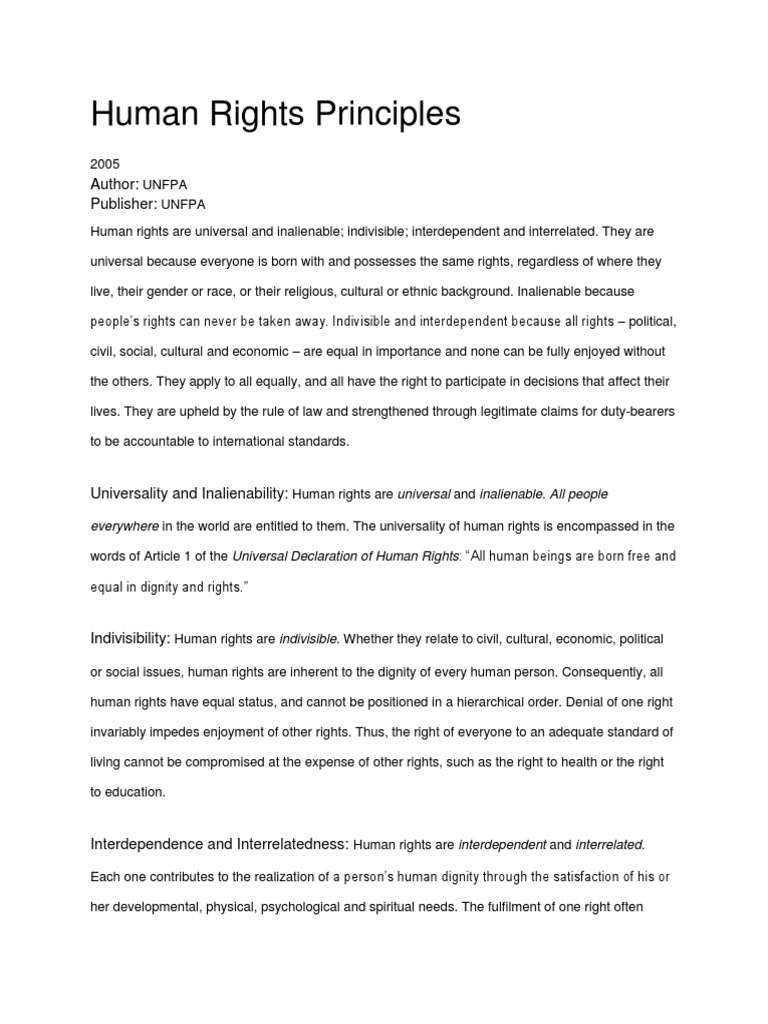 Human Rights Principles

2005
Author: UNFPA
Publisher: UNFPA

Human rights are universal and inalienable; indivisible; interdependent and interrelated. They are universal because everyone is born with and possesses the same rights, regardless of where they live, their gender or race, or their religious, cultural or ethnic background. Inalienable because people's rights can never be taken away. Indivisible and interdependent because all rights – political, civil, social, cultural and economic – are equal in importance and none can be fully enjoyed without the others. They apply to all equally, and all have the right to participate in decisions that affect their lives. They are upheld by the rule of law and strengthened through legitimate claims for duty-bearers to be accountable to international standards.

Universality and Inalienability: Human rights are universal and inalienable. All people everywhere in the world are entitled to them. The universality of human rights is encompassed in the words of Article 1 of the Universal Declaration of Human Rights: "All human beings are born free and equal in dignity and rights."

Indivisibility: Human rights are indivisible. Whether they relate to civil, cultural, economic, political or social issues, human rights are inherent to the dignity of every human person. Consequently, all human rights have equal status, and cannot be positioned in a hierarchical order. Denial of one right invariably impedes enjoyment of other rights. Thus, the right of everyone to an adequate standard of living cannot be compromised at the expense of other rights, such as the right to health or the right to education.

Interdependence and Interrelatedness: Human rights are interdependent and interrelated. Each one contributes to the realization of a person's human dignity through the satisfaction of his or her developmental, physical, psychological and spiritual needs. The fulfilment of one right often